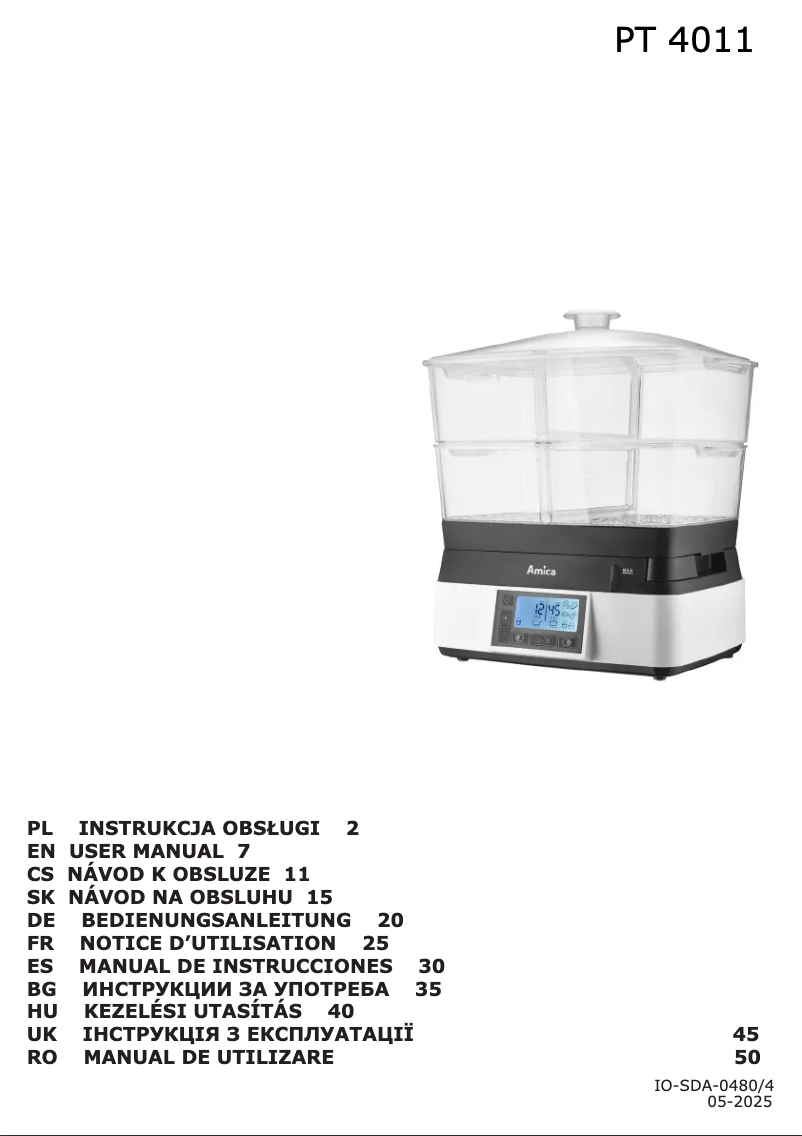 PT 4011

Amica

MAX

12:45

PL INSTRUKCJA OBSŁUGI 2
EN USER MANUAL 7
CS NÁVOD K OBSLUZE 11
SK NÁVOD NA OBSLUHU 15
DE BEDIENUNGSANLEITUNG 20
FR NOTICE D'UTILISATION 25
ES MANUAL DE INSTRUCCIONES 30
BG ИНСТРУКЦИИ ЗА УПОТРЕБА 35
HU KEZELÉSI UTASÍTÁS 40
UK ІНСТРУКЦІЯ З ЕКСПЛУАТАЦІЇ 45
RO MANUAL DE UTILIZARE 50

IO-SDA-0480/4
05-2025